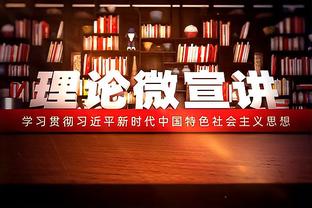 理论微宣讲

学习贯彻习近平新时代中国特色社会主义思想